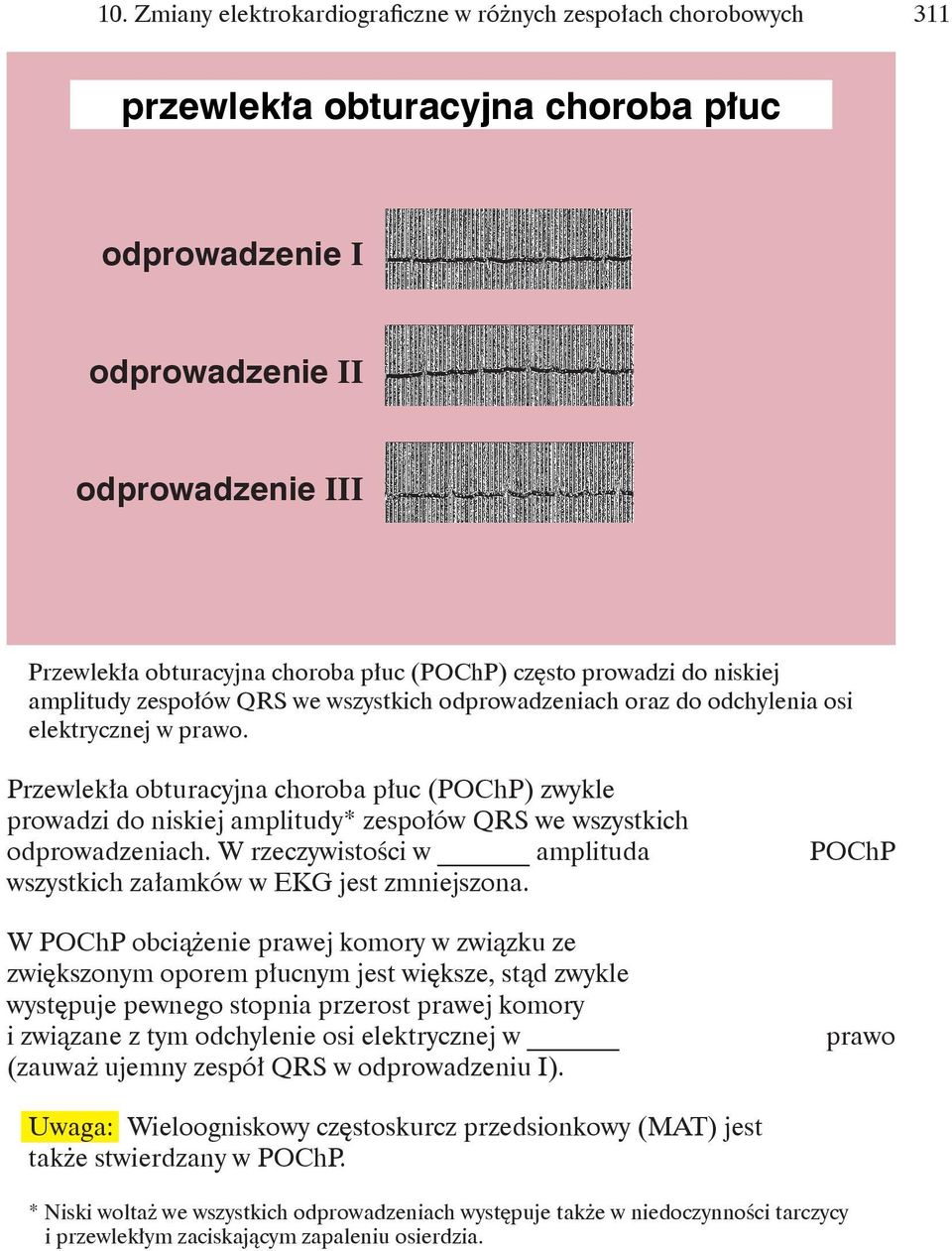 10. Zmiany elektrokardiograficzne w różnych zespołach chorobowych 311

przewlekła obturacyjna choroba płuc

odprowadzenie I

odprowadzenie II

odprowadzenie III

Przewlekła obturacyjna choroba płuc (POChP) często prowadzi do niskiej amplitudy zespołów QRS we wszystkich odprowadzeniach oraz do odchylenia osi elektrycznej w prawo.

Przewlekła obturacyjna choroba płuc (POChP) zwykle prowadzi do niskiej amplitudy* zespołów QRS we wszystkich odprowadzeniach. W rzeczywistości w ______ amplituda wszystkich załamków w EKG jest zmniejszona.

POChP

W POChP obciążenie prawej komory w związku ze zwiększonym oporem płucnym jest większe, stąd zwykle występuje pewnego stopnia przerost prawej komory i związane z tym odchylenie osi elektrycznej w ______ (zauważ ujemny zespół QRS w odprowadzeniu I).

prawo

Uwaga: Wieloogniskowy częstoskurcz przedsionkowy (MAT) jest także stwierdzany w POChP.

* Niski woltaż we wszystkich odprowadzeniach występuje także w niedoczynności tarczycy i przewlekłym zaciskającym zapaleniu osierdzia.